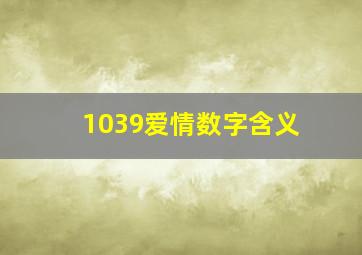 1039爱情数字含义